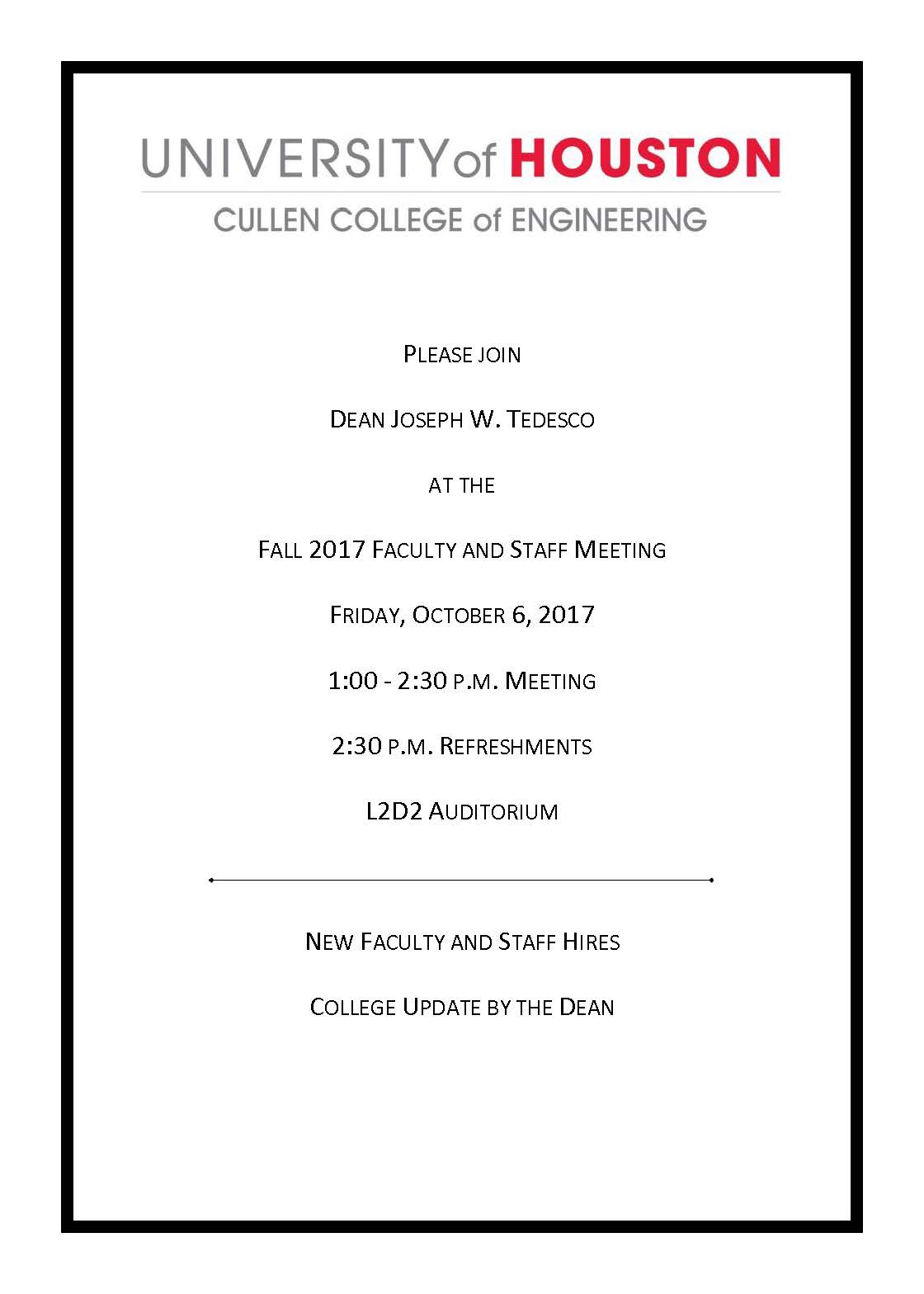 UNIVERSITY of HOUSTON

CULLEN COLLEGE of ENGINEERING

PLEASE JOIN

DEAN JOSEPH W. TEDESCO

AT THE

FALL 2017 FACULTY AND STAFF MEETING

FRIDAY, OCTOBER 6, 2017

1:00 - 2:30 P.M. MEETING

2:30 P.M. REFRESHMENTS

L2D2 AUDITORIUM

NEW FACULTY AND STAFF HIRES

COLLEGE UPDATE BY THE DEAN